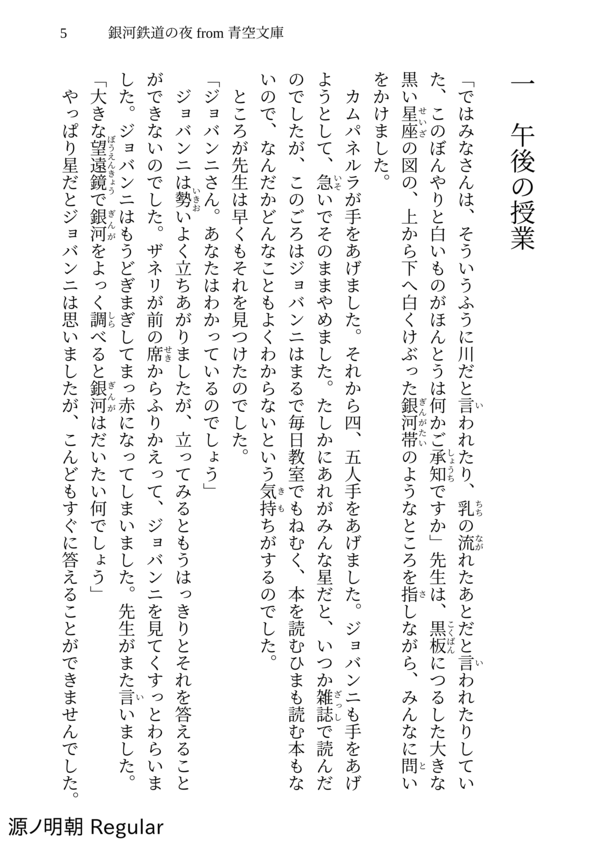 5　銀河鉄道の夜 from 青空文庫

一　午後の授業

「ではみなさんは、そういうふうに川だと言われたり、乳の流れたあとだと言われたりしていた、このぼんやりと白いものがほんとうは何かご承知ですか」先生は、黒板につるした大きな黒い星座の図の、上から下へ白くけぶった銀河帯のようなところを指しながら、みんなに問いをかけました。

カムパネルラが手をあげました。それから四、五人手をあげました。ジョバンニも手をあげようとして、急いでそのままやめました。たしかにあれがみんな星だと、いつか雑誌で読んだのでしたが、このごろはジョバンニはまるで毎日教室でもねむく、本を読むひまも読む本もないので、なんだかどんなこともよくわからないという気持ちがするのでした。

ところが先生は早くもそれを見つけたのでした。

「ジョバンニさん。あなたはわかっているのでしょう」

ジョバンニは勢いよく立ちあがりましたが、立ってみるともうはっきりとそれを答えることができないのでした。ザネリが前の席からふりかえって、ジョバンニを見てくすっとわらいました。ジョバンニはもうどぎまぎしてまっ赤になってしまいました。先生がまた言いました。

「大きな望遠鏡で銀河をよっく調べると銀河はだいたい何でしょう」

やっぱり星だとジョバンニは思いましたが、こんどもすぐに答えることができませんでした。

源ノ明朝 Regular